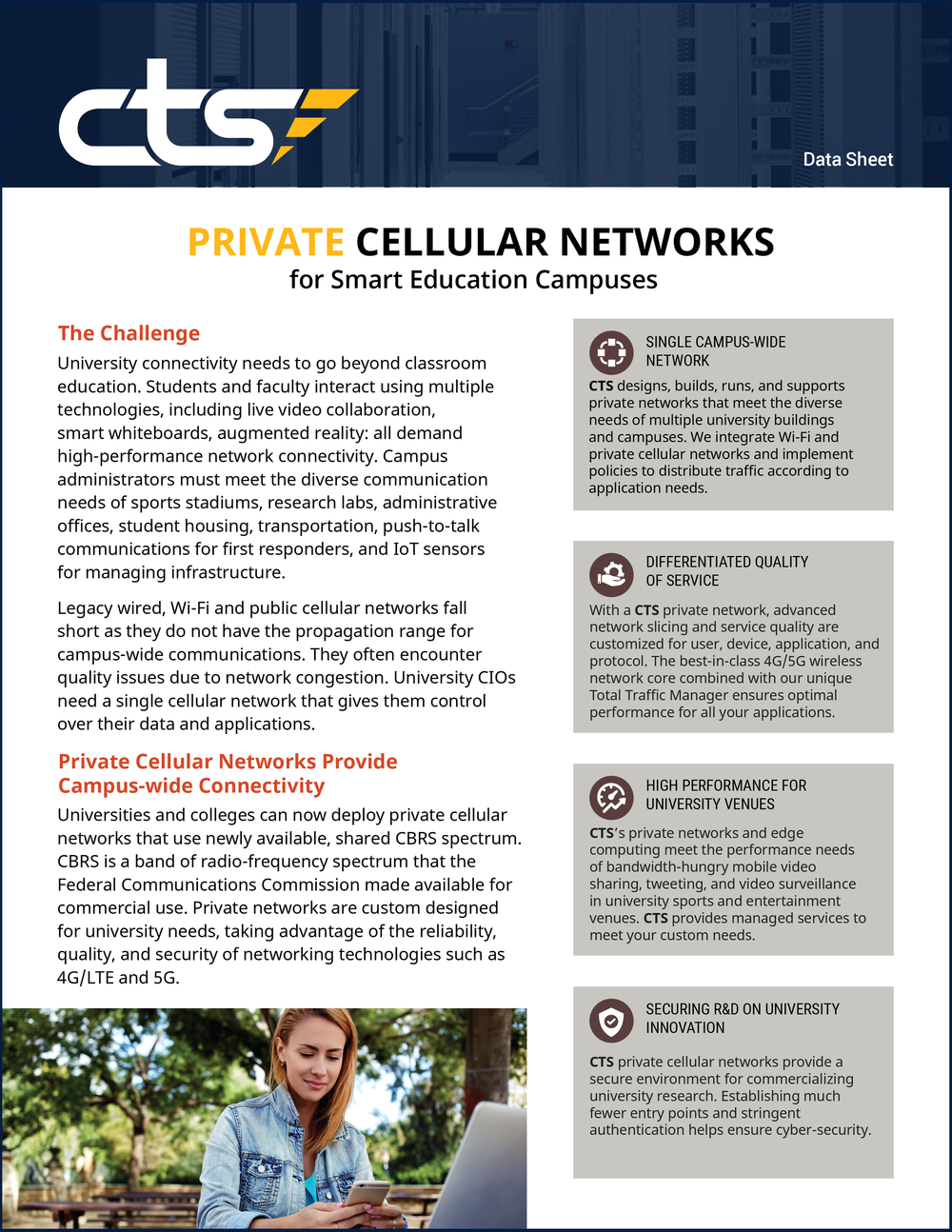 cts

Data Sheet

PRIVATE CELLULAR NETWORKS
for Smart Education Campuses

The Challenge

University connectivity needs to go beyond classroom education. Students and faculty interact using multiple technologies, including live video collaboration, smart whiteboards, augmented reality: all demand high-performance network connectivity. Campus administrators must meet the diverse communication needs of sports stadiums, research labs, administrative offices, student housing, transportation, push-to-talk communications for first responders, and IoT sensors for managing infrastructure.

Legacy wired, Wi-Fi and public cellular networks fall short as they do not have the propagation range for campus-wide communications. They often encounter quality issues due to network congestion. University CIOs need a single cellular network that gives them control over their data and applications.

Private Cellular Networks Provide Campus-wide Connectivity

Universities and colleges can now deploy private cellular networks that use newly available, shared CBRS spectrum. CBRS is a band of radio-frequency spectrum that the Federal Communications Commission made available for commercial use. Private networks are custom designed for university needs, taking advantage of the reliability, quality, and security of networking technologies such as 4G/LTE and 5G.

SINGLE CAMPUS-WIDE NETWORK

CTS designs, builds, runs, and supports private networks that meet the diverse needs of multiple university buildings and campuses. We integrate Wi-Fi and private cellular networks and implement policies to distribute traffic according to application needs.

DIFFERENTIATED QUALITY OF SERVICE

With a CTS private network, advanced network slicing and service quality are customized for user, device, application, and protocol. The best-in-class 4G/5G wireless network core combined with our unique Total Traffic Manager ensures optimal performance for all your applications.

HIGH PERFORMANCE FOR UNIVERSITY VENUES

CTS's private networks and edge computing meet the performance needs of bandwidth-hungry mobile video sharing, tweeting, and video surveillance in university sports and entertainment venues. CTS provides managed services to meet your custom needs.

SECURING R&D ON UNIVERSITY INNOVATION

CTS private cellular networks provide a secure environment for commercializing university research. Establishing much fewer entry points and stringent authentication helps ensure cyber-security.